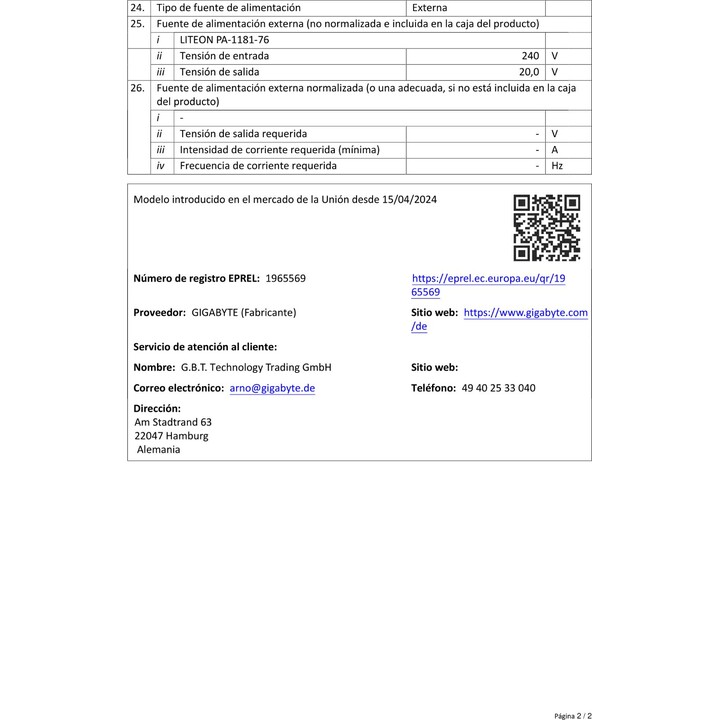 | 24. | Tipo de fuente de alimentación | | Externa | |
|---|---|---|---|---|
| 25. | Fuente de alimentación externa (no normalizada e incluida en la caja del producto) | | | |
| | i | LITEON PA-1181-76 | | |
| | ii | Tensión de entrada | 240 | V |
| | iii | Tensión de salida | 20,0 | V |
| 26. | Fuente de alimentación externa normalizada (o una adecuada, si no está incluida en la caja del producto) | | | |
| | i | - | | |
| | ii | Tensión de salida requerida | - | V |
| | iii | Intensidad de corriente requerida (mínima) | - | A |
| | iv | Frecuencia de corriente requerida | - | Hz |

Modelo introducido en el mercado de la Unión desde 15/04/2024

Número de registro EPREL: 1965569

https://eprel.ec.europa.eu/qr/1965569

Proveedor: GIGABYTE (Fabricante)

Sitio web: https://www.gigabyte.com/de

Servicio de atención al cliente:

Nombre: G.B.T. Technology Trading GmbH

Sitio web:

Correo electrónico: arno@gigabyte.de

Teléfono: 49 40 25 33 040

Dirección:
Am Stadtrand 63
22047 Hamburg
Alemania

Página 2 / 2